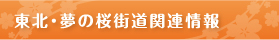 東北・夢の桜街道関連情報